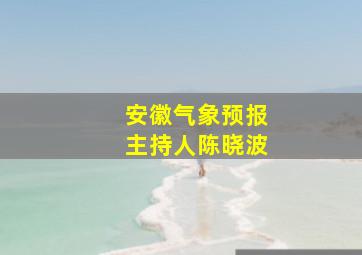 安徽气象预报
主持人陈晓波